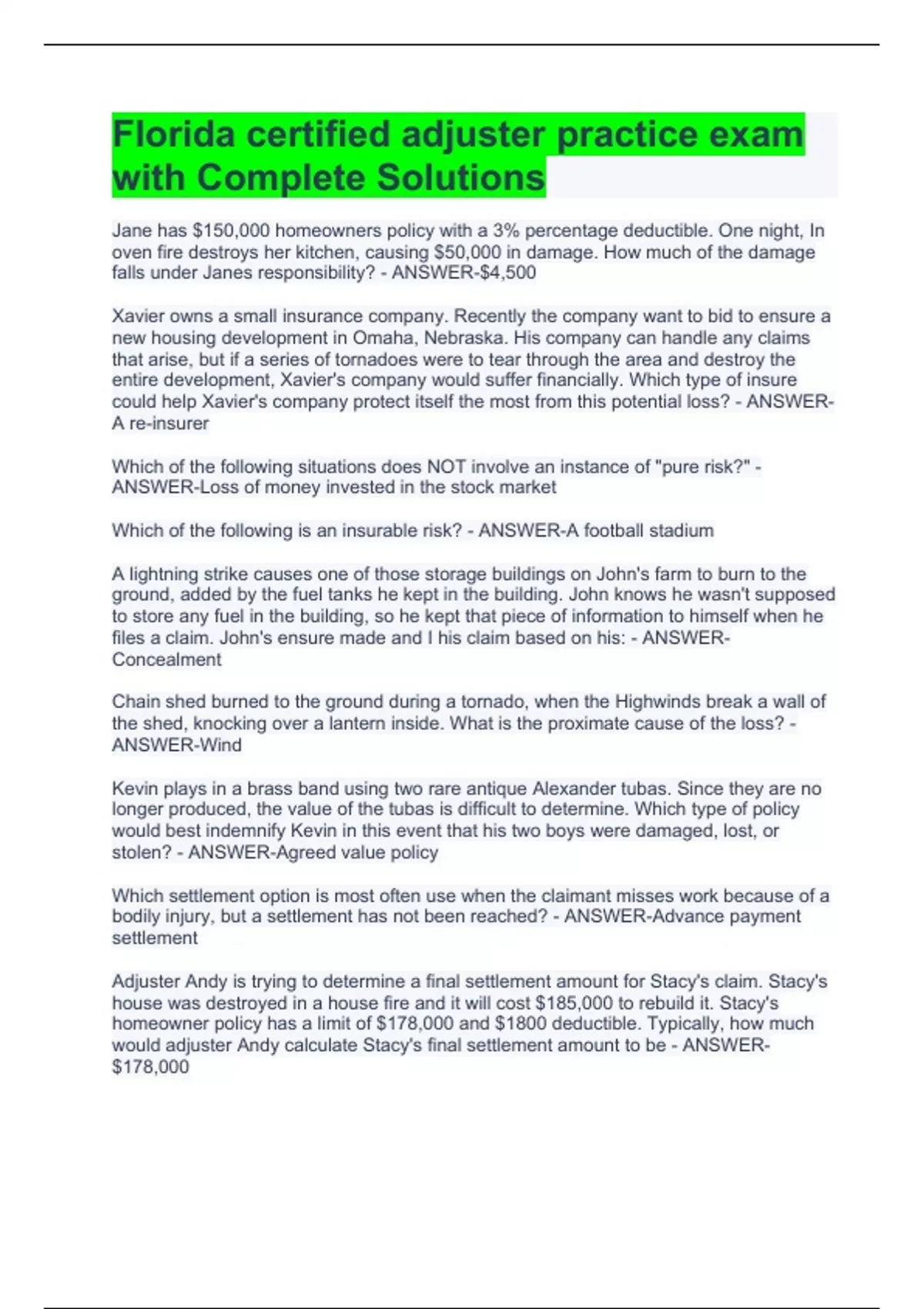 Florida certified adjuster practice exam with Complete Solutions

Jane has $150,000 homeowners policy with a 3% percentage deductible. One night, In oven fire destroys her kitchen, causing $50,000 in damage. How much of the damage falls under Janes responsibility? - ANSWER-$4,500

Xavier owns a small insurance company. Recently the company want to bid to ensure a new housing development in Omaha, Nebraska. His company can handle any claims that arise, but if a series of tornadoes were to tear through the area and destroy the entire development, Xavier's company would suffer financially. Which type of insure could help Xavier's company protect itself the most from this potential loss? - ANSWER-A re-insurer

Which of the following situations does NOT involve an instance of "pure risk?" - ANSWER-Loss of money invested in the stock market

Which of the following is an insurable risk? - ANSWER-A football stadium

A lightning strike causes one of those storage buildings on John's farm to burn to the ground, added by the fuel tanks he kept in the building. John knows he wasn't supposed to store any fuel in the building, so he kept that piece of information to himself when he files a claim. John's ensure made and I his claim based on his: - ANSWER-Concealment

Chain shed burned to the ground during a tornado, when the Highwinds break a wall of the shed, knocking over a lantern inside. What is the proximate cause of the loss? - ANSWER-Wind

Kevin plays in a brass band using two rare antique Alexander tubas. Since they are no longer produced, the value of the tubas is difficult to determine. Which type of policy would best indemnify Kevin in this event that his two boys were damaged, lost, or stolen? - ANSWER-Agreed value policy

Which settlement option is most often use when the claimant misses work because of a bodily injury, but a settlement has not been reached? - ANSWER-Advance payment settlement

Adjuster Andy is trying to determine a final settlement amount for Stacy's claim. Stacy's house was destroyed in a house fire and it will cost $185,000 to rebuild it. Stacy's homeowner policy has a limit of $178,000 and $1800 deductible. Typically, how much would adjuster Andy calculate Stacy's final settlement amount to be - ANSWER-$178,000